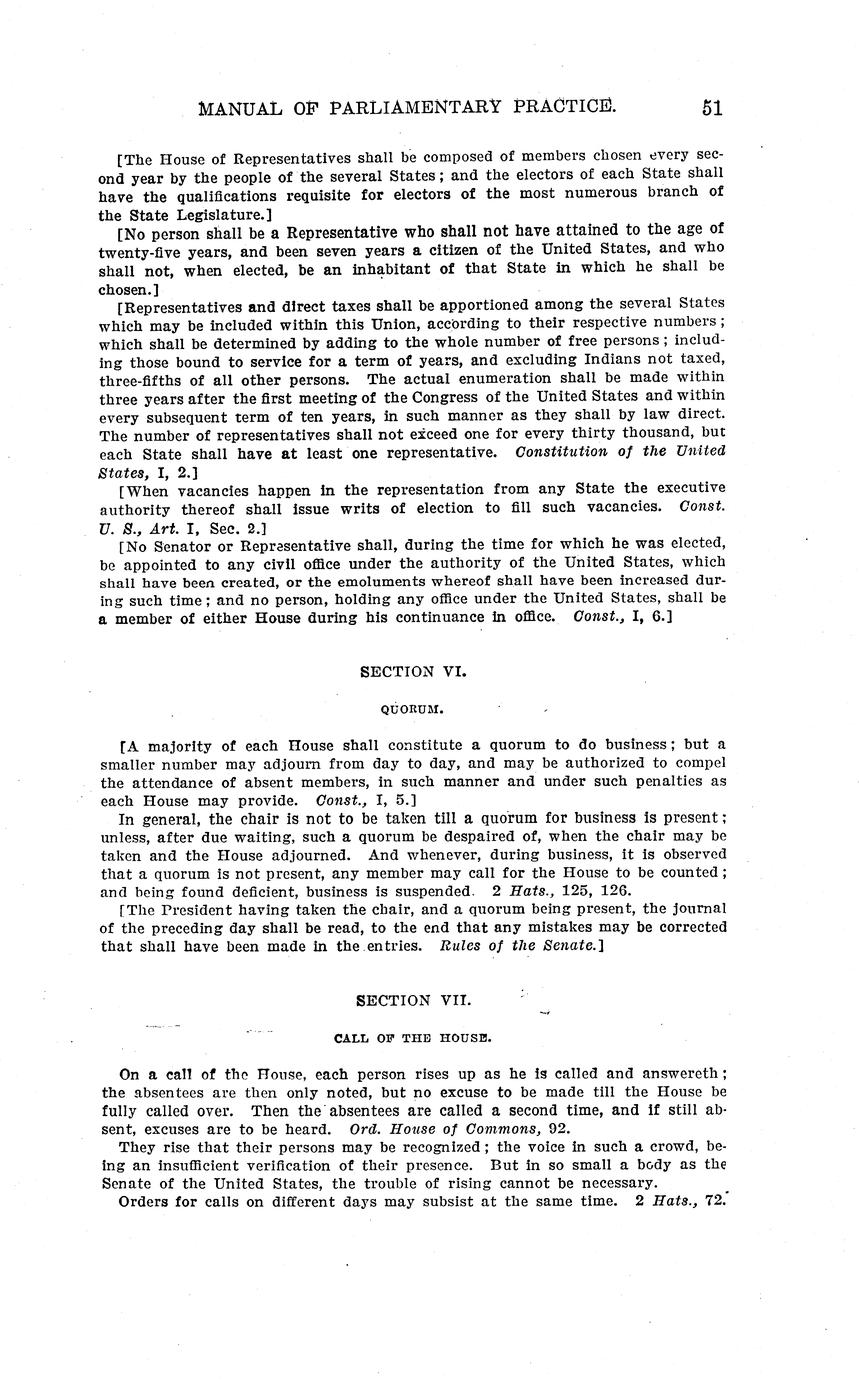 MANUAL OF PARLIAMENTARY PRACTICE. 51

[The House of Representatives shall be composed of members chosen every second year by the people of the several States; and the electors of each State shall have the qualifications requisite for electors of the most numerous branch of the State Legislature.]

[No person shall be a Representative who shall not have attained to the age of twenty-five years, and been seven years a citizen of the United States, and who shall not, when elected, be an inhabitant of that State in which he shall be chosen.]

[Representatives and direct taxes shall be apportioned among the several States which may be included within this Union, according to their respective numbers; which shall be determined by adding to the whole number of free persons; including those bound to service for a term of years, and excluding Indians not taxed, three-fifths of all other persons. The actual enumeration shall be made within three years after the first meeting of the Congress of the United States and within every subsequent term of ten years, in such manner as they shall by law direct. The number of representatives shall not exceed one for every thirty thousand, but each State shall have at least one representative. Constitution of the United States, I, 2.]

[When vacancies happen in the representation from any State the executive authority thereof shall issue writs of election to fill such vacancies. Const. U. S., Art. I, Sec. 2.]

[No Senator or Representative shall, during the time for which he was elected, be appointed to any civil office under the authority of the United States, which shall have been created, or the emoluments whereof shall have been increased during such time; and no person, holding any office under the United States, shall be a member of either House during his continuance in office. Const., I, 6.]

SECTION VI.

QUORUM.

[A majority of each House shall constitute a quorum to do business; but a smaller number may adjourn from day to day, and may be authorized to compel the attendance of absent members, in such manner and under such penalties as each House may provide. Const., I, 5.]

In general, the chair is not to be taken till a quorum for business is present; unless, after due waiting, such a quorum be despaired of, when the chair may be taken and the House adjourned. And whenever, during business, it is observed that a quorum is not present, any member may call for the House to be counted; and being found deficient, business is suspended. 2 Hats., 125, 126.

[The President having taken the chair, and a quorum being present, the journal of the preceding day shall be read, to the end that any mistakes may be corrected that shall have been made in the entries. Rules of the Senate.]

SECTION VII.

CALL OF THE HOUSE.

On a call of the House, each person rises up as he is called and answereth; the absentees are then only noted, but no excuse to be made till the House be fully called over. Then the absentees are called a second time, and if still absent, excuses are to be heard. Ord. House of Commons, 92.

They rise that their persons may be recognized; the voice in such a crowd, being an insufficient verification of their presence. But in so small a body as the Senate of the United States, the trouble of rising cannot be necessary.

Orders for calls on different days may subsist at the same time. 2 Hats., 72.